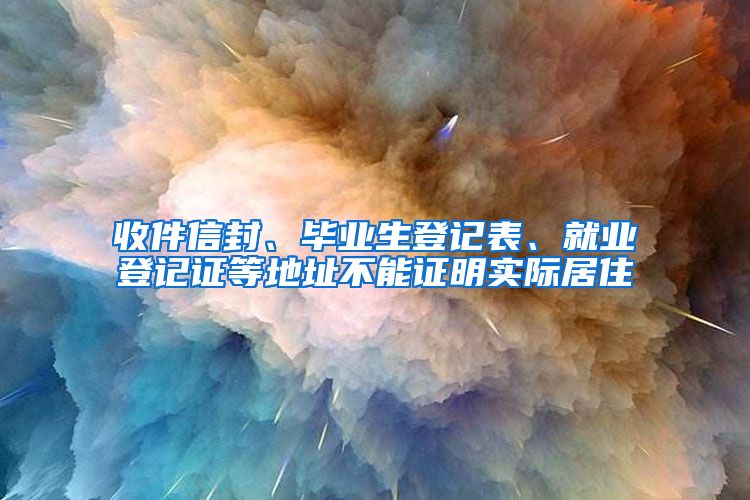 收件信封、毕业生登记表、就业登记证等地址不能证明实际居住